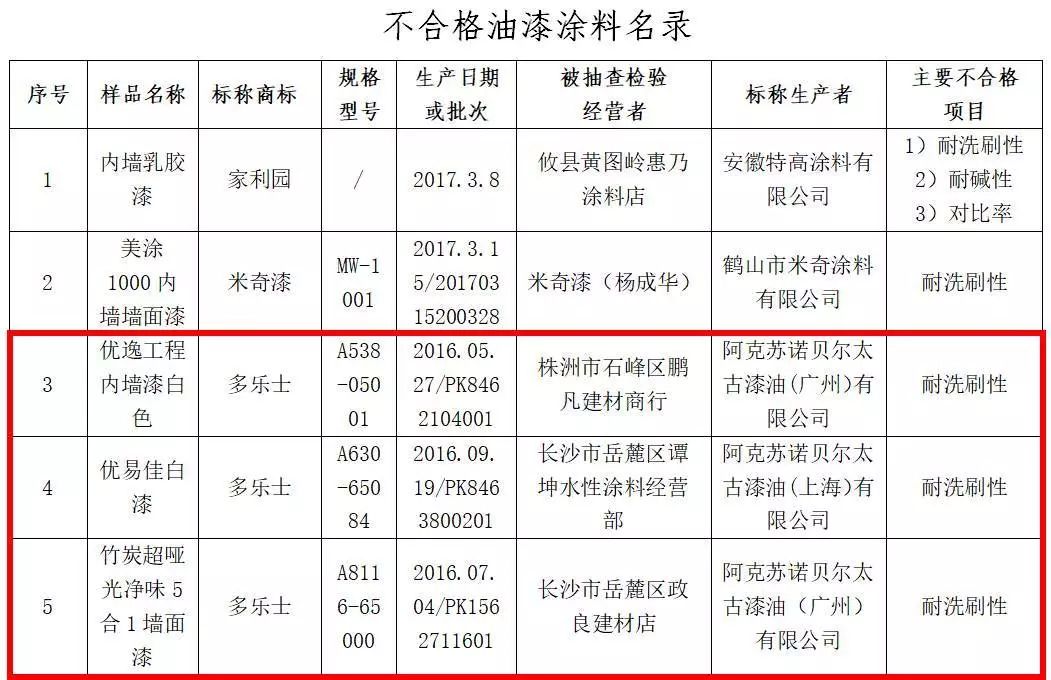 不合格油漆涂料名录

| 序号 | 样品名称 | 标称商标 | 规格型号 | 生产日期或批次 | 被抽查检验经营者 | 标称生产者 | 主要不合格项目 |
|---|---|---|---|---|---|---|---|
| 1 | 内墙乳胶漆 | 家利园 | / | 2017.3.8 | 攸县黄图岭惠乃涂料店 | 安徽特高涂料有限公司 | 1）耐洗刷性 2）耐碱性 3）对比率 |
| 2 | 美涂1000内墙墙面漆 | 米奇漆 | MW-1001 | 2017.3.15/20170315200328 | 米奇漆（杨成华） | 鹤山市米奇涂料有限公司 | 耐洗刷性 |
| 3 | 优逸工程内墙漆白色 | 多乐士 | A538-05001 | 2016.05.27/PK8462104001 | 株洲市石峰区鹏凡建材商行 | 阿克苏诺贝尔太古漆油（广州）有限公司 | 耐洗刷性 |
| 4 | 优易佳白漆 | 多乐士 | A630-65084 | 2016.09.19/PK8463800201 | 长沙市岳麓区谭坤水性涂料经营部 | 阿克苏诺贝尔太古漆油（上海）有限公司 | 耐洗刷性 |
| 5 | 竹炭超哑光净味5合1墙面漆 | 多乐士 | A8116-65000 | 2016.07.04/PK1562711601 | 长沙市岳麓区政良建材店 | 阿克苏诺贝尔太古漆油（广州）有限公司 | 耐洗刷性 |